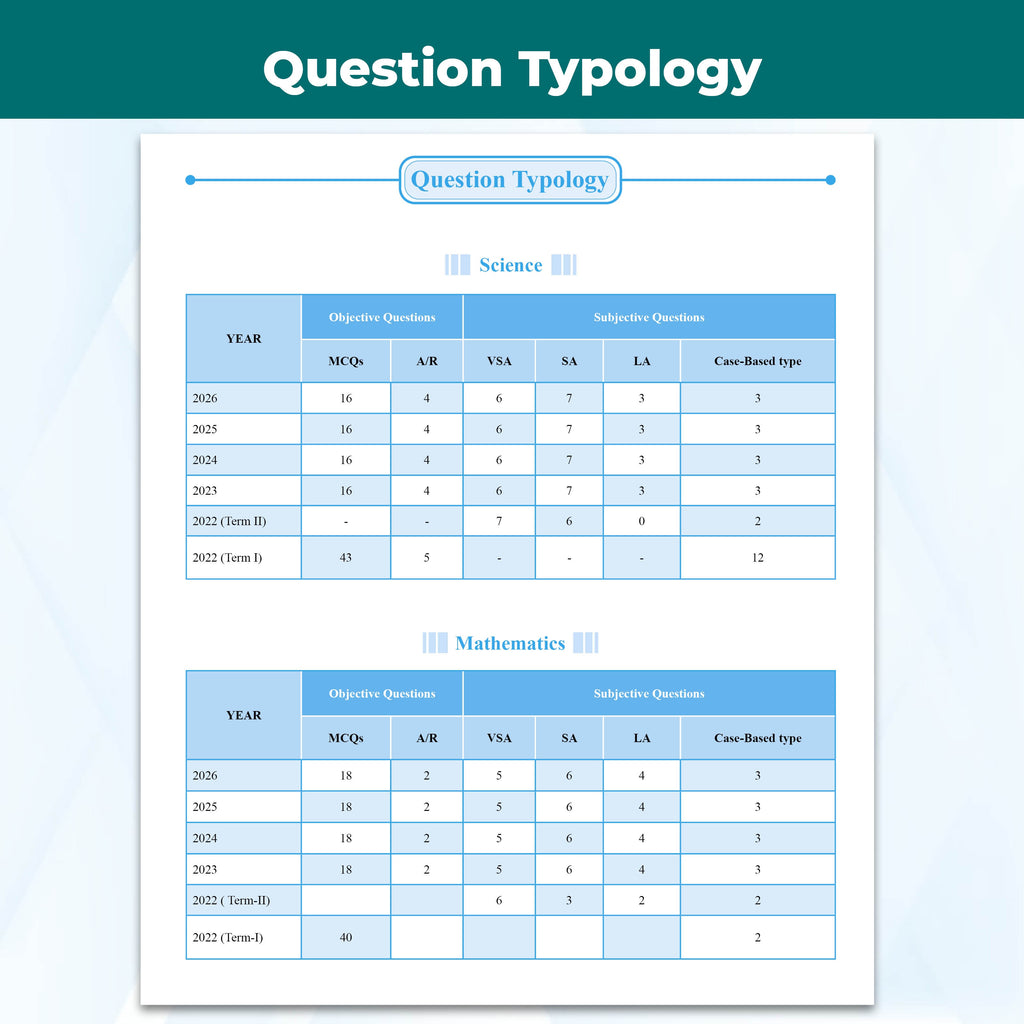 Question Typology

Question Typology

Science

| YEAR | Objective Questions | | Subjective Questions | | | |
|---|---|---|---|---|---|---|
| | MCQs | A/R | VSA | SA | LA | Case-Based type |
| 2026 | 16 | 4 | 6 | 7 | 3 | 3 |
| 2025 | 16 | 4 | 6 | 7 | 3 | 3 |
| 2024 | 16 | 4 | 6 | 7 | 3 | 3 |
| 2023 | 16 | 4 | 6 | 7 | 3 | 3 |
| 2022 (Term II) | - | - | 7 | 6 | 0 | 2 |
| 2022 (Term I) | 43 | 5 | - | - | - | 12 |

Mathematics

| YEAR | Objective Questions | | Subjective Questions | | | |
|---|---|---|---|---|---|---|
| | MCQs | A/R | VSA | SA | LA | Case-Based type |
| 2026 | 18 | 2 | 5 | 6 | 4 | 3 |
| 2025 | 18 | 2 | 5 | 6 | 4 | 3 |
| 2024 | 18 | 2 | 5 | 6 | 4 | 3 |
| 2023 | 18 | 2 | 5 | 6 | 4 | 3 |
| 2022 ( Term-II) | | | 6 | 3 | 2 | 2 |
| 2022 (Term-I) | 40 | | | | | 2 |